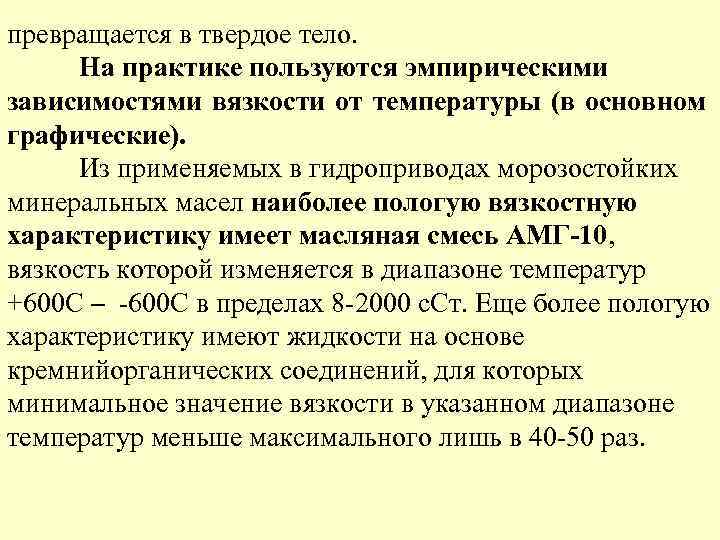 превращается в твердое тело.

На практике пользуются эмпирическими зависимостями вязкости от температуры (в основном графические).

Из применяемых в гидроприводах морозостойких минеральных масел наиболее пологую вязкостную характеристику имеет масляная смесь АМГ-10, вязкость которой изменяется в диапазоне температур +600С – -600С в пределах 8-2000 сСт. Еще более пологую характеристику имеют жидкости на основе кремнийорганических соединений, для которых минимальное значение вязкости в указанном диапазоне температур меньше максимального лишь в 40-50 раз.